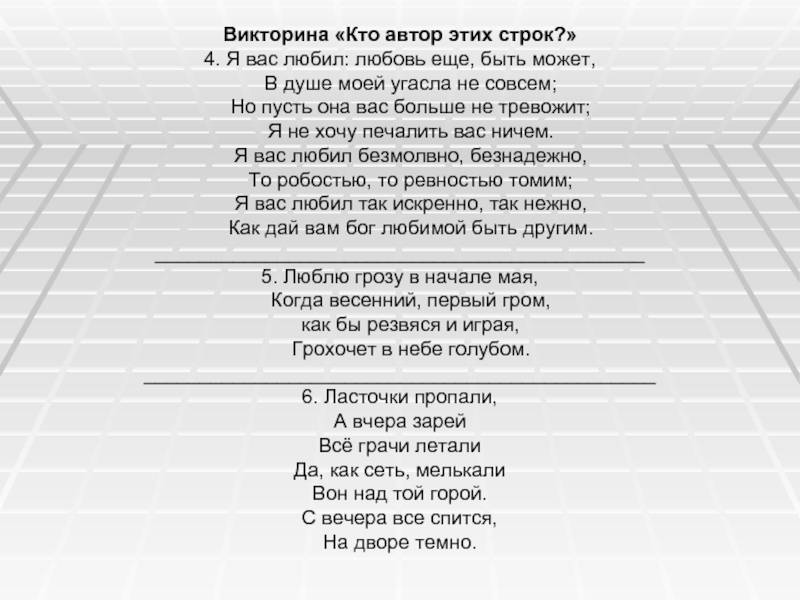 Викторина «Кто автор этих строк?»
4. Я вас любил: любовь еще, быть может,
В душе моей угасла не совсем;
Но пусть она вас больше не тревожит;
Я не хочу печалить вас ничем.
Я вас любил безмолвно, безнадежно,
То робостью, то ревностью томим;
Я вас любил так искренно, так нежно,
Как дай вам бог любимой быть другим.
____
5. Люблю грозу в начале мая,
Когда весенний, первый гром,
как бы резвяся и играя,
Грохочет в небе голубом.
____
6. Ласточки пропали,
А вчера зарей
Всё грачи летали
Да, как сеть, мелькали
Вон над той горой.
С вечера все спится,
На дворе темно.